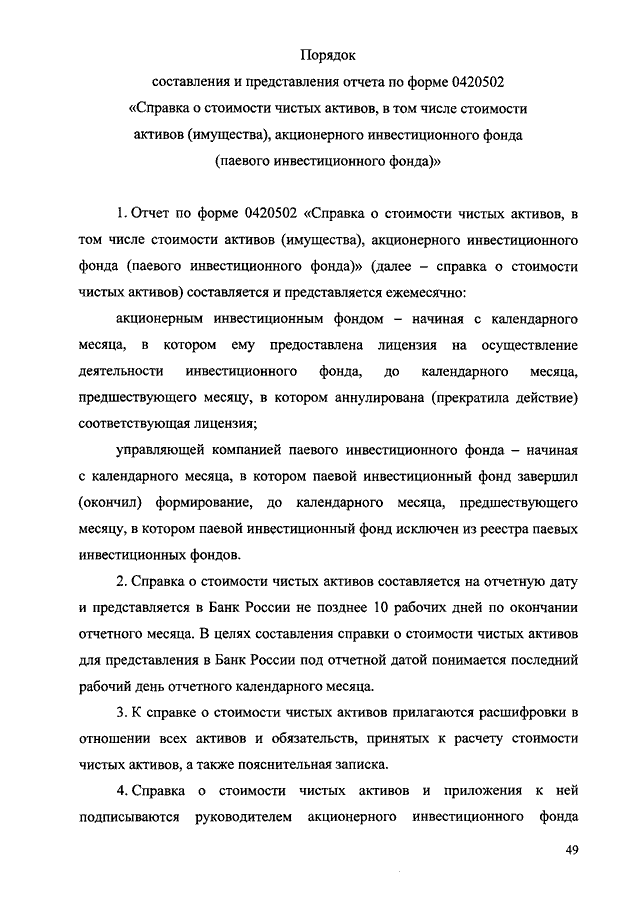 Порядок
составления и представления отчета по форме 0420502
«Справка о стоимости чистых активов, в том числе стоимости активов (имущества), акционерного инвестиционного фонда (паевого инвестиционного фонда)»

1. Отчет по форме 0420502 «Справка о стоимости чистых активов, в том числе стоимости активов (имущества), акционерного инвестиционного фонда (паевого инвестиционного фонда)» (далее – справка о стоимости чистых активов) составляется и представляется ежемесячно:

акционерным инвестиционным фондом – начиная с календарного месяца, в котором ему предоставлена лицензия на осуществление деятельности инвестиционного фонда, до календарного месяца, предшествующего месяцу, в котором аннулирована (прекратила действие) соответствующая лицензия;

управляющей компанией паевого инвестиционного фонда – начиная с календарного месяца, в котором паевой инвестиционный фонд завершил (окончил) формирование, до календарного месяца, предшествующего месяцу, в котором паевой инвестиционный фонд исключен из реестра паевых инвестиционных фондов.

2. Справка о стоимости чистых активов составляется на отчетную дату и представляется в Банк России не позднее 10 рабочих дней по окончании отчетного месяца. В целях составления справки о стоимости чистых активов для представления в Банк России под отчетной датой понимается последний рабочий день отчетного календарного месяца.

3. К справке о стоимости чистых активов прилагаются расшифровки в отношении всех активов и обязательств, принятых к расчету стоимости чистых активов, а также пояснительная записка.

4. Справка о стоимости чистых активов и приложения к ней подписываются руководителем акционерного инвестиционного фонда

49